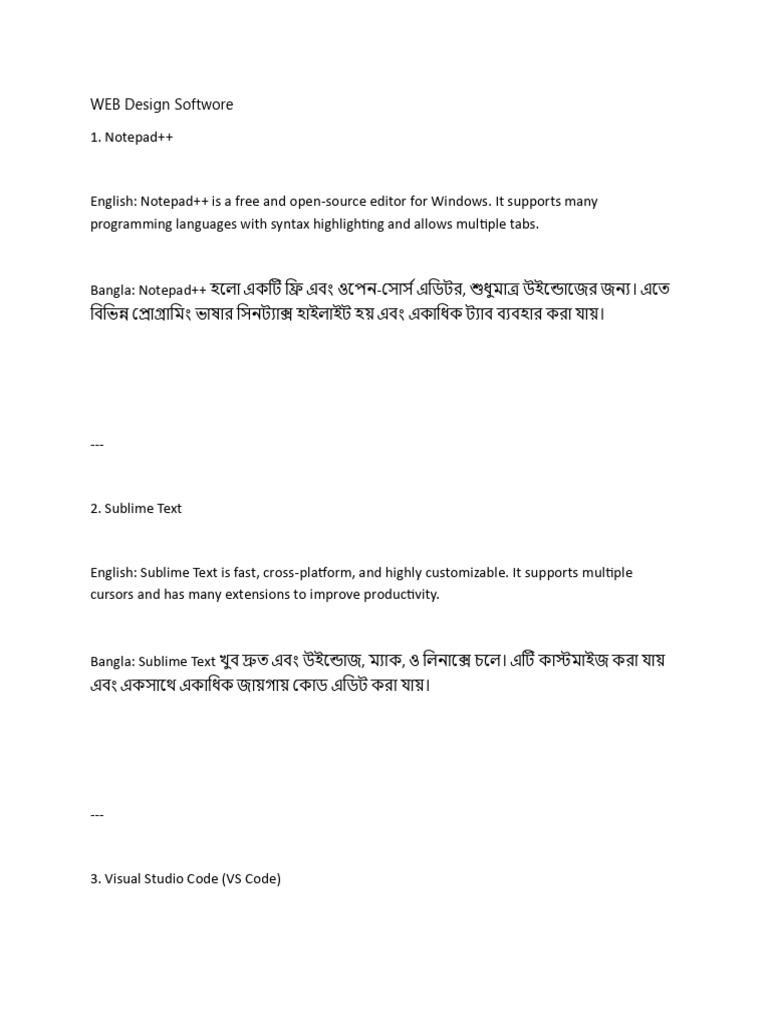 WEB Design Softwore

1. Notepad++

English: Notepad++ is a free and open-source editor for Windows. It supports many programming languages with syntax highlighting and allows multiple tabs.

Bangla: Notepad++ হলো একটি ফ্রি এবং ওপেন-সোর্স এডিটর, শুধুমাত্র উইন্ডোজের জন্য। এতে বিভিন্ন প্রোগ্রামিং ভাষার সিনট্যাক্স হাইলাইট হয় এবং একাধিক ট্যাব ব্যবহার করা যায়।

---

2. Sublime Text

English: Sublime Text is fast, cross-platform, and highly customizable. It supports multiple cursors and has many extensions to improve productivity.

Bangla: Sublime Text খুব দ্রুত এবং উইন্ডোজ, ম্যাক, ও লিনাক্সে চলে। এটি কাস্টমাইজ করা যায় এবং একসাথে একাধিক জায়গায় কোড এডিট করা যায়।

---

3. Visual Studio Code (VS Code)